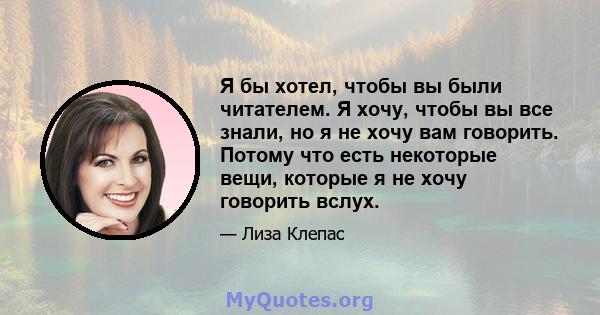 Я бы хотел, чтобы вы были читателем. Я хочу, чтобы вы все знали, но я не хочу вам говорить. Потому что есть некоторые вещи, которые я не хочу говорить вслух.

— Лиза Клепас

MyQuotes.org